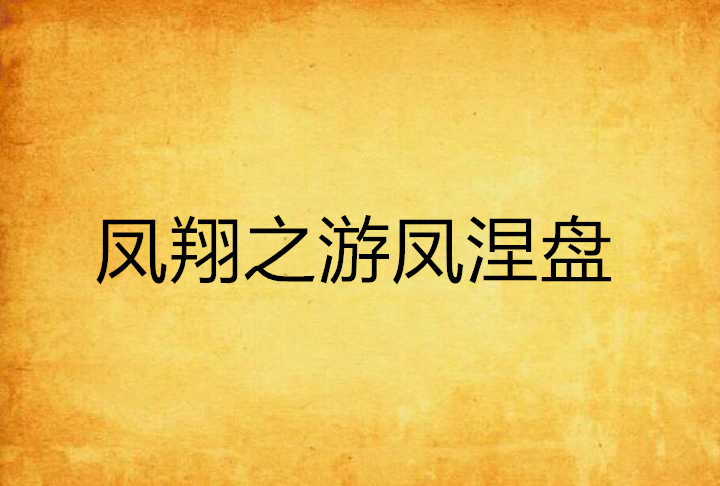 凤翔之游凤涅盘